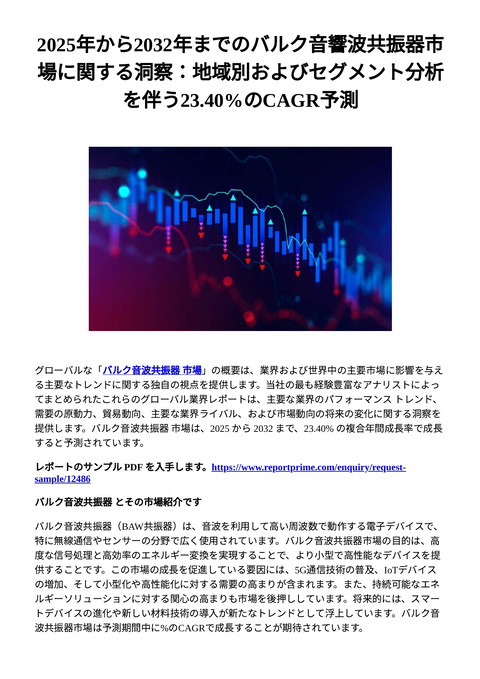 2025年から2032年までのバルク音響波共振器市場に関する洞察：地域別およびセグメント分析を伴う23.40％のCAGR予測

グローバルな「バルク音波共振器 市場」の概要は、業界および世界中の主要市場に影響を与える主要なトレンドに関する独自の視点を提供します。当社の最も経験豊富なアナリストによってまとめられたこれらのグローバル業界レポートは、主要な業界のパフォーマンス トレンド、需要の原動力、貿易動向、主要な業界ライバル、および市場動向の将来の変化に関する洞察を提供します。バルク音波共振器 市場は、2025 から 2032 まで、23.40% の複合年間成長率で成長すると予測されています。

レポートのサンプル PDF を入手します。https://www.reportprime.com/enquiry/request-sample/12486

バルク音波共振器 とその市場紹介です

バルク音波共振器（BAW共振器）は、音波を利用して高い周波数で動作する電子デバイスで、特に無線通信やセンサーの分野で広く使用されています。バルク音波共振器市場の目的は、高度な信号処理と高効率のエネルギー変換を実現することで、より小型で高性能なデバイスを提供することです。この市場の成長を促進している要因には、5G通信技術の普及、IoTデバイスの増加、そして小型化や高性能化に対する需要の高まりが含まれます。また、持続可能なエネルギーソリューションに対する関心の高まりも市場を後押ししています。将来的には、スマートデバイスの進化や新しい材料技術の導入が新たなトレンドとして浮上しています。バルク音波共振器市場は予測期間中に%のCAGRで成長することが期待されています。